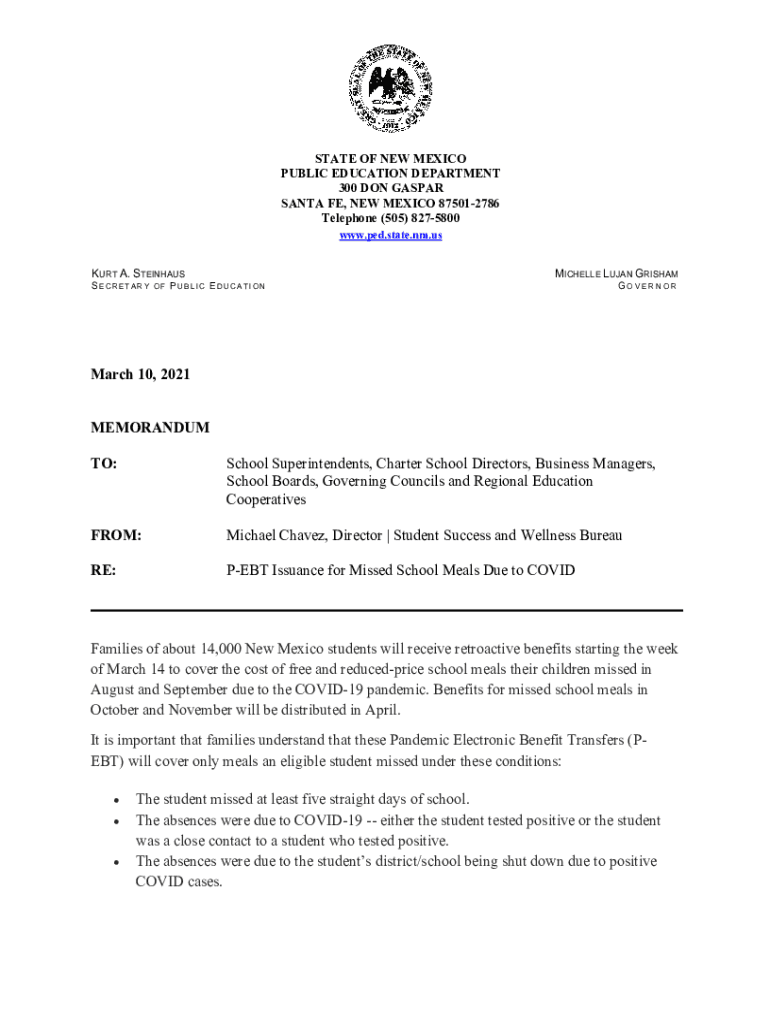 STATE OF NEW MEXICO
PUBLIC EDUCATION DEPARTMENT
300 DON GASPAR
SANTA FE, NEW MEXICO 87501-2786
Telephone (505) 827-5800
www.ped.state.nm.us

KURT A. STEINHAUS
SECRETARY OF PUBLIC EDUCATION

MICHELLE LUJAN GRISHAM
GOVERNOR

March 10, 2021

MEMORANDUM

TO: School Superintendents, Charter School Directors, Business Managers, School Boards, Governing Councils and Regional Education Cooperatives

FROM: Michael Chavez, Director | Student Success and Wellness Bureau

RE: P-EBT Issuance for Missed School Meals Due to COVID

Families of about 14,000 New Mexico students will receive retroactive benefits starting the week of March 14 to cover the cost of free and reduced-price school meals their children missed in August and September due to the COVID-19 pandemic. Benefits for missed school meals in October and November will be distributed in April.

It is important that families understand that these Pandemic Electronic Benefit Transfers (P-EBT) will cover only meals an eligible student missed under these conditions:

• The student missed at least five straight days of school.
• The absences were due to COVID-19 -- either the student tested positive or the student was a close contact to a student who tested positive.
• The absences were due to the student's district/school being shut down due to positive COVID cases.